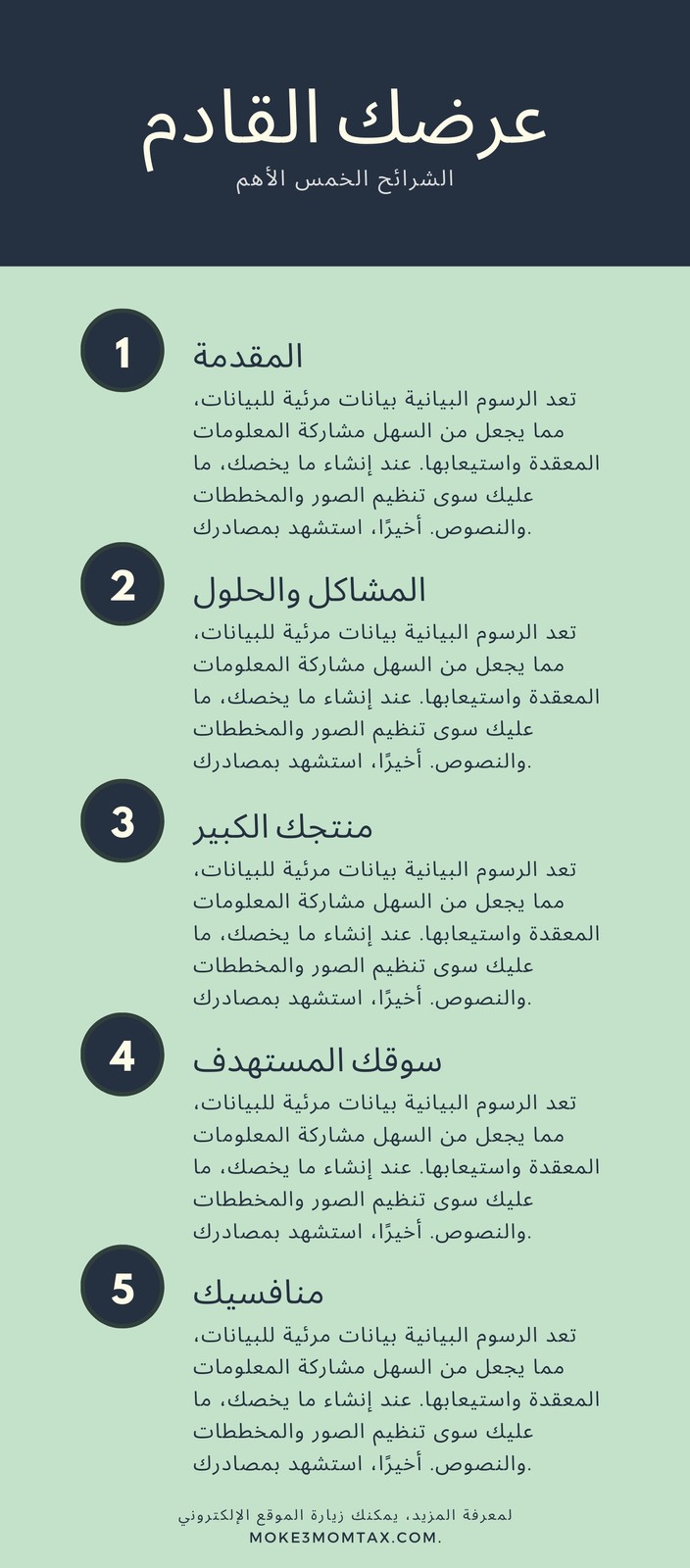 عرضك القادم
الشرائح الخمس الأهم

1
المقدمة
تعد الرسوم البيانية بيانات مرئية للبيانات، مما يجعل من السهل مشاركة المعلومات المعقدة واستيعابها. عند إنشاء ما يخصك، ما عليك سوى تنظيم الصور والمخططات والنصوص. أخيرًا، استشهد بمصادرك.

2
المشاكل والحلول
تعد الرسوم البيانية بيانات مرئية للبيانات، مما يجعل من السهل مشاركة المعلومات المعقدة واستيعابها. عند إنشاء ما يخصك، ما عليك سوى تنظيم الصور والمخططات والنصوص. أخيرًا، استشهد بمصادرك.

3
منتجك الكبير
تعد الرسوم البيانية بيانات مرئية للبيانات، مما يجعل من السهل مشاركة المعلومات المعقدة واستيعابها. عند إنشاء ما يخصك، ما عليك سوى تنظيم الصور والمخططات والنصوص. أخيرًا، استشهد بمصادرك.

4
سوقك المستهدف
تعد الرسوم البيانية بيانات مرئية للبيانات، مما يجعل من السهل مشاركة المعلومات المعقدة واستيعابها. عند إنشاء ما يخصك، ما عليك سوى تنظيم الصور والمخططات والنصوص. أخيرًا، استشهد بمصادرك.

5
منافسيك
تعد الرسوم البيانية بيانات مرئية للبيانات، مما يجعل من السهل مشاركة المعلومات المعقدة واستيعابها. عند إنشاء ما يخصك، ما عليك سوى تنظيم الصور والمخططات والنصوص. أخيرًا، استشهد بمصادرك.

لمعرفة المزيد، يمكنك زيارة الموقع الإلكتروني
MOKE3MOMTAX.COM.